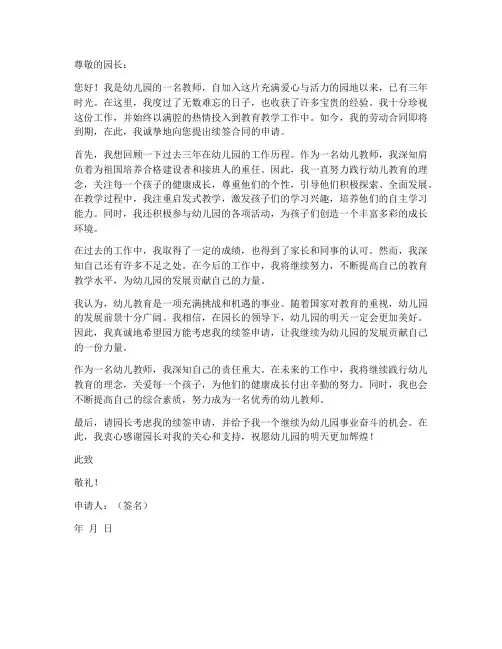 尊敬的园长：

您好！我是幼儿园的一名教师，自加入这片充满爱心与活力的园地以来，已有三年时光。在这里，我度过了无数难忘的日子，也收获了许多宝贵的经验。我十分珍视这份工作，并始终以满腔的热情投入到教育教学工作中。如今，我的劳动合同即将到期，在此，我诚挚地向您提出续签合同的申请。

首先，我想回顾一下过去三年在幼儿园的工作历程。作为一名幼儿教师，我深知肩负着为祖国培养合格建设者和接班人的重任。因此，我一直努力践行幼儿教育的理念，关注每一个孩子的健康成长，尊重他们的个性，引导他们积极探索、全面发展。在教学过程中，我注重启发式教学，激发孩子们的学习兴趣，培养他们的自主学习能力。同时，我还积极参与幼儿园的各项活动，为孩子们创造一个丰富多彩的成长环境。

在过去的工作中，我取得了一定的成绩，也得到了家长和同事的认可。然而，我深知自己还有许多不足之处。在今后的工作中，我将继续努力，不断提高自己的教育教学水平，为幼儿园的发展贡献自己的力量。

我认为，幼儿教育是一项充满挑战和机遇的事业。随着国家对教育的重视，幼儿园的发展前景十分广阔。我相信，在园长的领导下，幼儿园的明天一定会更加美好。因此，我真诚地希望园方能考虑我的续签申请，让我继续为幼儿园的发展贡献自己的一份力量。

作为一名幼儿教师，我深知自己的责任重大。在未来的工作中，我将继续践行幼儿教育的理念，关爱每一个孩子，为他们的健康成长付出辛勤的努力。同时，我也会不断提高自己的综合素质，努力成为一名优秀的幼儿教师。

最后，请园长考虑我的续签申请，并给予我一个继续为幼儿园事业奋斗的机会。在此，我衷心感谢园长对我的关心和支持，祝愿幼儿园的明天更加辉煌！

此致

敬礼！

申请人：（签名）

年 月 日